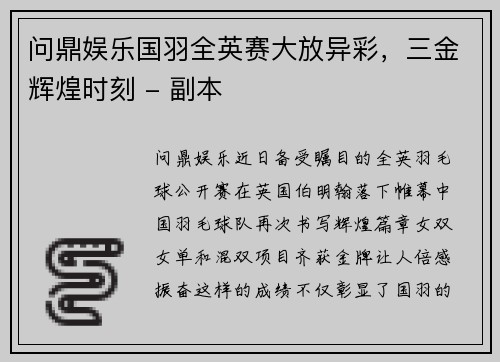 问鼎娱乐国羽全英赛大放异彩，三金辉煌时刻 – 副本

问鼎娱乐近日备受瞩目的全英羽毛球公开赛在英国伯明翰落下帷幕中国羽毛球队再次书写辉煌篇章女双女单和混双项目齐获金牌让人倍感振奋这样的成绩不仅彰显了国羽的